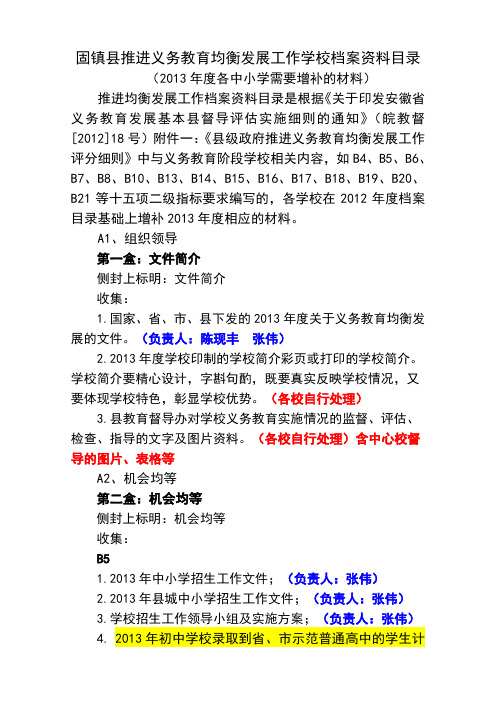 固镇县推进义务教育均衡发展工作学校档案资料目录
（2013 年度各中小学需要增补的材料）

推进均衡发展工作档案资料目录是根据《关于印发安徽省义务教育发展基本县督导评估实施细则的通知》（皖教督[2012]18 号）附件一：《县级政府推进义务教育均衡发展工作评分细则》中与义务教育阶段学校相关内容，如 B4、B5、B6、B7、B8、B10、B13、B14、B15、B16、B17、B18、B19、B20、B21 等十五项二级指标要求编写的，各学校在 2012 年度档案目录基础上增补 2013 年度相应的材料。

A1、组织领导

第一盒：文件简介

侧封上标明：文件简介

收集：

1.国家、省、市、县下发的 2013 年度关于义务教育均衡发展的文件。（负责人：陈现丰　张伟）

2.2013 年度学校印制的学校简介彩页或打印的学校简介。学校简介要精心设计，字斟句酌，既要真实反映学校情况，又要体现学校特色，彰显学校优势。（各校自行处理）

3.县教育督导办对学校义务教育实施情况的监督、评估、检查、指导的文字及图片资料。（各校自行处理）含中心校督导的图片、表格等

A2、机会均等

第二盒：机会均等

侧封上标明：机会均等

收集：

B5

1.2013 年中小学招生工作文件；（负责人：张伟）

2.2013 年县城中小学招生工作文件；（负责人：张伟）

3.学校招生工作领导小组及实施方案；（负责人：张伟）

4. 2013 年初中学校录取到省、市示范普通高中的学生计